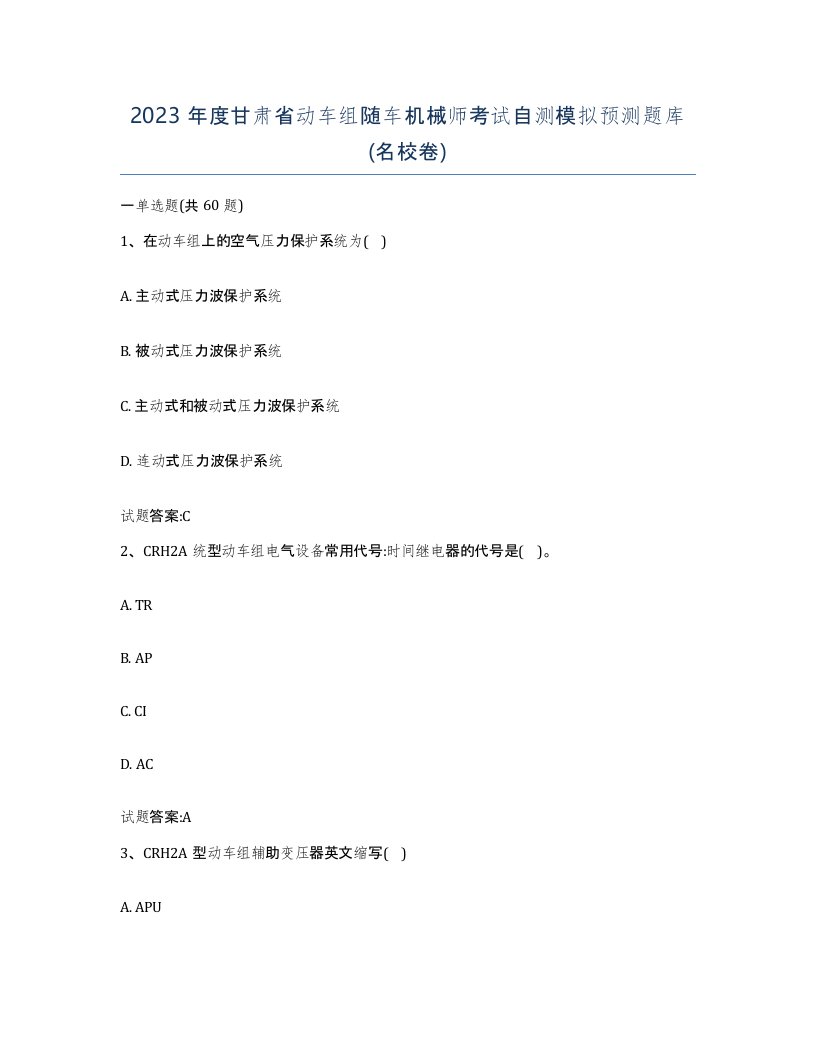 2023 年度甘肃省动车组随车机械师考试自测模拟预测题库(名校卷)

一单选题(共 60 题)

1、在动车组上的空气压力保护系统为( )

A. 主动式压力波保护系统

B. 被动式压力波保护系统

C. 主动式和被动式压力波保护系统

D. 连动式压力波保护系统

试题答案:C

2、CRH2A 统型动车组电气设备常用代号:时间继电器的代号是( )。

A. TR

B. AP

C. CI

D. AC

试题答案:A

3、CRH2A 型动车组辅助变压器英文缩写( )

A. APU